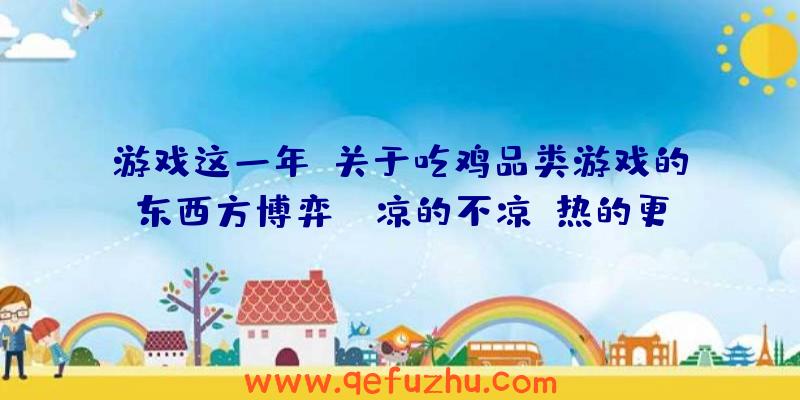 游戏这一年 关于吃鸡品类游戏的东西方博弈 凉的不凉 热的更

www.qefuzhu.com